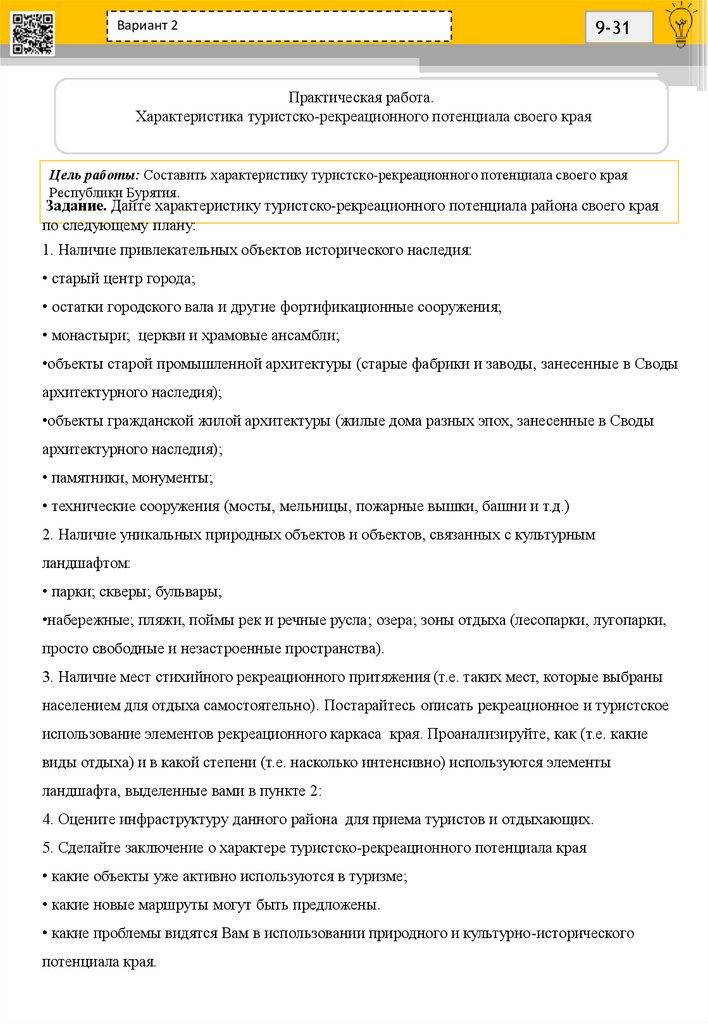 Вариант 2

9-31

Практическая работа.
Характеристика туристско-рекреационного потенциала своего края

Цель работы: Составить характеристику туристско-рекреационного потенциала своего края Республики Бурятия.

Задание. Дайте характеристику туристско-рекреационного потенциала района своего края по следующему плану:

1. Наличие привлекательных объектов исторического наследия:

• старый центр города;

• остатки городского вала и другие фортификационные сооружения;

• монастыри; церкви и храмовые ансамбли;

•объекты старой промышленной архитектуры (старые фабрики и заводы, занесенные в Своды архитектурного наследия);

•объекты гражданской жилой архитектуры (жилые дома разных эпох, занесенные в Своды архитектурного наследия);

• памятники, монументы;

• технические сооружения (мосты, мельницы, пожарные вышки, башни и т.д.)

2. Наличие уникальных природных объектов и объектов, связанных с культурным ландшафтом:

• парки; скверы; бульвары;

•набережные; пляжи, поймы рек и речные русла; озера; зоны отдыха (лесопарки, лугопарки, просто свободные и незастроенные пространства).

3. Наличие мест стихийного рекреационного притяжения (т.е. таких мест, которые выбраны населением для отдыха самостоятельно). Постарайтесь описать рекреационное и туристское использование элементов рекреационного каркаса края. Проанализируйте, как (т.е. какие виды отдыха) и в какой степени (т.е. насколько интенсивно) используются элементы ландшафта, выделенные вами в пункте 2:

4. Оцените инфраструктуру данного района для приема туристов и отдыхающих.

5. Сделайте заключение о характере туристско-рекреационного потенциала края

• какие объекты уже активно используются в туризме;

• какие новые маршруты могут быть предложены.

• какие проблемы видятся Вам в использовании природного и культурно-исторического потенциала края.